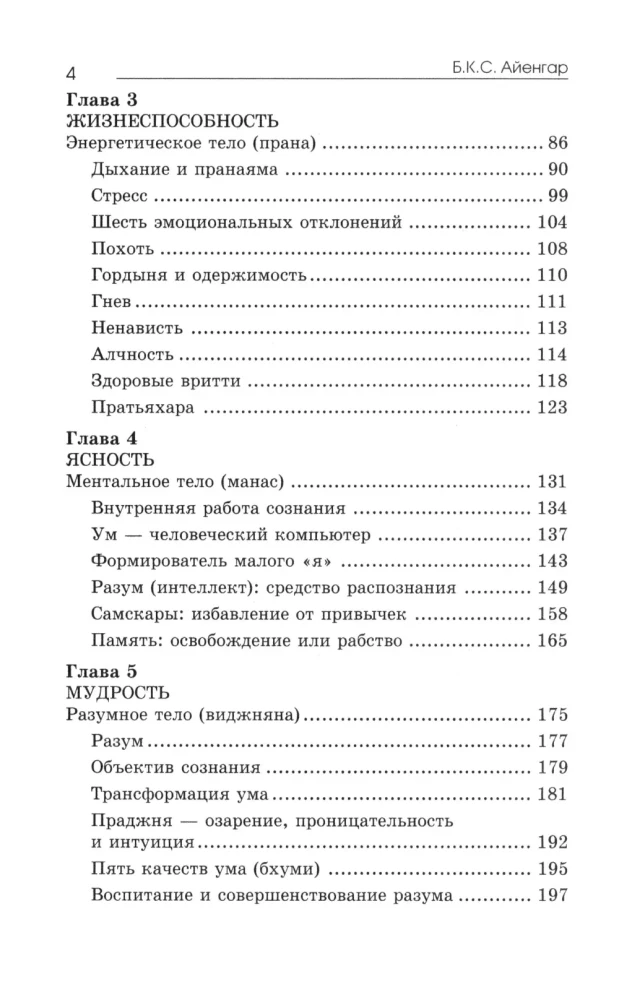 4 Б.К.С. Айенгар

Глава 3
ЖИЗНЕСПОСОБНОСТЬ
Энергетическое тело (прана) 86
Дыхание и пранаяма 90
Стресс 99
Шесть эмоциональных отклонений 104
Похоть 108
Гордыня и одержимость 110
Гнев 111
Ненависть 113
Алчность 114
Здоровые вритти 118
Пратьяхара 123

Глава 4
ЯСНОСТЬ
Ментальное тело (манас) 131
Внутренняя работа сознания 134
Ум — человеческий компьютер 137
Формирователь малого «я» 143
Разум (интеллект): средство распознания 149
Самскары: избавление от привычек 158
Память: освобождение или рабство 165

Глава 5
МУДРОСТЬ
Разумное тело (виджняна) 175
Разум 177
Объектив сознания 179
Трансформация ума 181
Праджня — озарение, проницательность и интуиция 192
Пять качеств ума (бхуми) 195
Воспитание и совершенствование разума 197